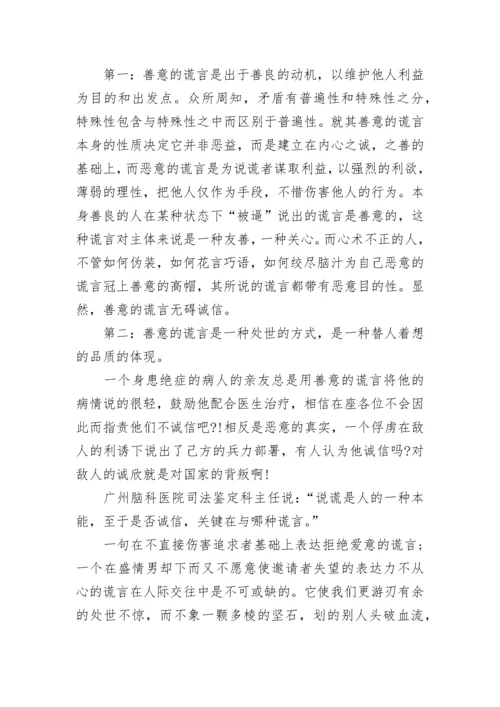 第一：善意的谎言是出于善良的动机，以维护他人利益为目的和出发点。众所周知，矛盾有普遍性和特殊性之分，特殊性包含与特殊性之中而区别于普遍性。就其善意的谎言本身的性质决定它并非恶益，而是建立在内心之诚，之善的基础上，而恶意的谎言是为说谎者谋取利益，以强烈的利欲，薄弱的理性，把他人仅作为手段，不惜伤害他人的行为。本身善良的人在某种状态下“被逼”说出的谎言是善意的，这种谎言对主体来说是一种友善，一种关心。而心术不正的人，不管如何伪装，如何花言巧语，如何绞尽脑汁为自己恶意的谎言冠上善意的高帽，其所说的谎言都带有恶意目的性。显然，善意的谎言无碍诚信。

第二：善意的谎言是一种处世的方式，是一种替人着想的品质的体现。

一个身患绝症的病人的亲友总是用善意的谎言将他的病情说的很轻，鼓励他配合医生治疗，相信在座各位不会因此而指责他们不诚信吧?!相反是恶意的真实，一个俘虏在敌人的利诱下说出了己方的兵力部署，有人认为他诚信吗?对敌人的诚欣就是对国家的背叛啊!

广州脑科医院司法鉴定科主任说：“说谎是人的一种本能，至于是否诚信，关键在与哪种谎言。”

一句在不直接伤害追求者基础上表达拒绝爱意的谎言；一个在盛情男却下而又不愿意使邀请者失望的表达力不从心的谎言在人际交往中是不可或缺的。它使我们更游刃有余的处世不惊，而不象一颗多棱的坚石，划的别人头破血流，